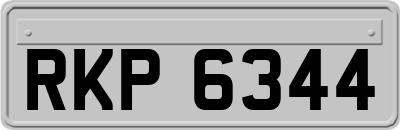 RKP 6344